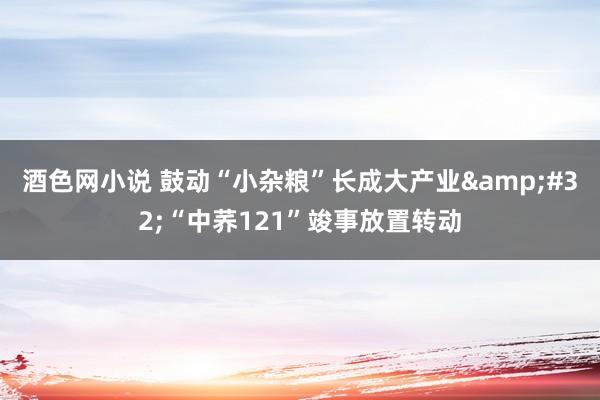 酒色网小说 鼓动“小杂粮”长成大产业&amp;#32;“中荞121”竣事放置转动